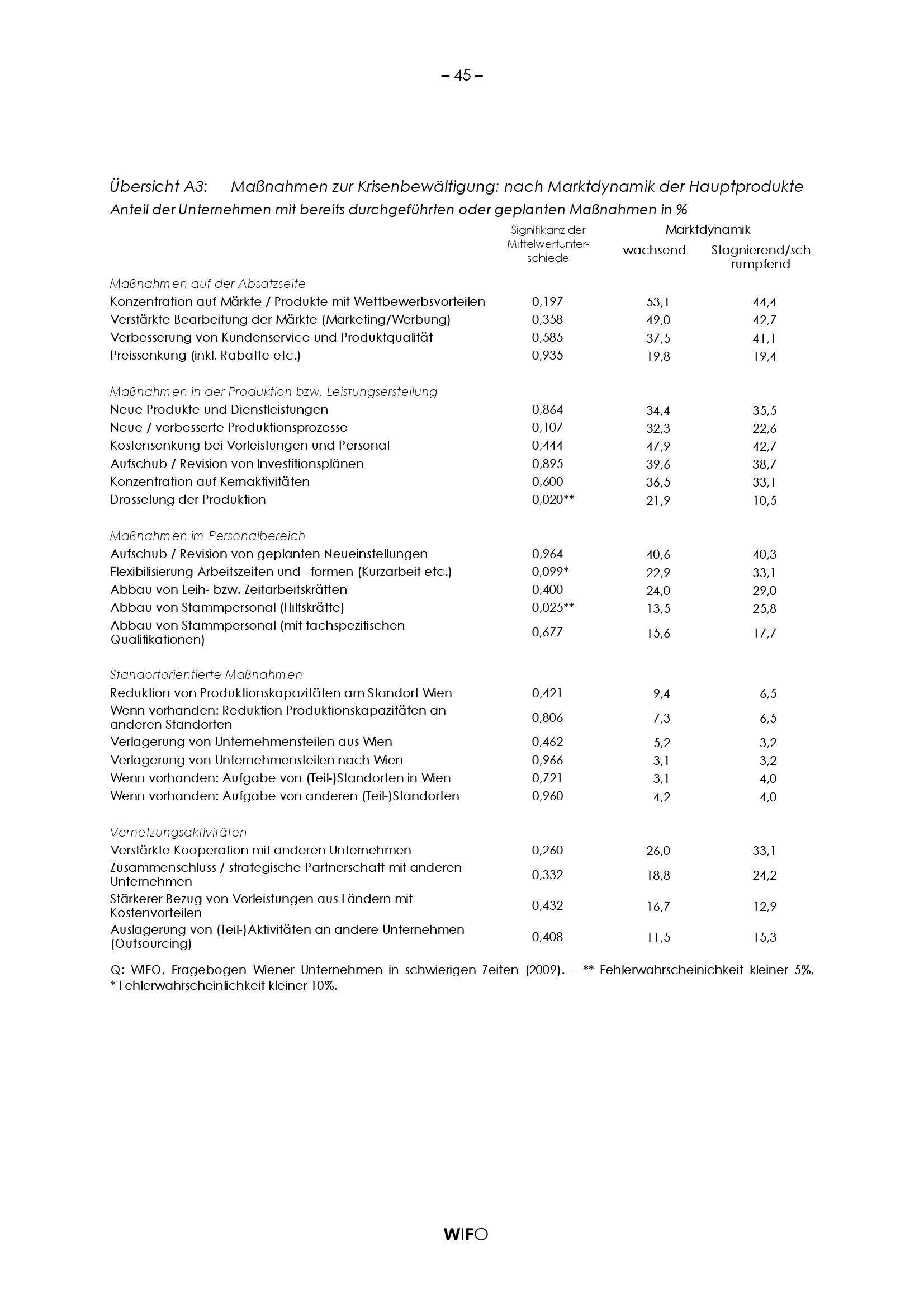 – 45 –

Übersicht A3: Maßnahmen zur Krisenbewältigung: nach Marktdynamik der Hauptprodukte
Anteil der Unternehmen mit bereits durchgeführten oder geplanten Maßnahmen in %

| | Signifikanz der Mittelwertunterschiede | Marktdynamik wachsend | Marktdynamik Stagnierend/schrumpfend |
|---|---|---|---|
| Maßnahmen auf der Absatzseite | | | |
| Konzentration auf Märkte / Produkte mit Wettbewerbsvorteilen | 0,197 | 53,1 | 44,4 |
| Verstärkte Bearbeitung der Märkte (Marketing/Werbung) | 0,358 | 49,0 | 42,7 |
| Verbesserung von Kundenservice und Produktqualität | 0,585 | 37,5 | 41,1 |
| Preissenkung (inkl. Rabatte etc.) | 0,935 | 19,8 | 19,4 |
| Maßnahmen in der Produktion bzw. Leistungserstellung | | | |
| Neue Produkte und Dienstleistungen | 0,864 | 34,4 | 35,5 |
| Neue / verbesserte Produktionsprozesse | 0,107 | 32,3 | 22,6 |
| Kostensenkung bei Vorleistungen und Personal | 0,444 | 47,9 | 42,7 |
| Aufschub / Revision von Investitionsplänen | 0,895 | 39,6 | 38,7 |
| Konzentration auf Kernaktivitäten | 0,600 | 36,5 | 33,1 |
| Drosselung der Produktion | 0,020** | 21,9 | 10,5 |
| Maßnahmen im Personalbereich | | | |
| Aufschub / Revision von geplanten Neueinstellungen | 0,964 | 40,6 | 40,3 |
| Flexibilisierung Arbeitszeiten und –formen (Kurzarbeit etc.) | 0,099* | 22,9 | 33,1 |
| Abbau von Leih- bzw. Zeitarbeitskräften | 0,400 | 24,0 | 29,0 |
| Abbau von Stammpersonal (Hilfskräfte) | 0,025** | 13,5 | 25,8 |
| Abbau von Stammpersonal (mit fachspezifischen Qualifikationen) | 0,677 | 15,6 | 17,7 |
| Standortorientierte Maßnahmen | | | |
| Reduktion von Produktionskapazitäten am Standort Wien | 0,421 | 9,4 | 6,5 |
| Wenn vorhanden: Reduktion Produktionskapazitäten an anderen Standorten | 0,806 | 7,3 | 6,5 |
| Verlagerung von Unternehmensteilen aus Wien | 0,462 | 5,2 | 3,2 |
| Verlagerung von Unternehmensteilen nach Wien | 0,966 | 3,1 | 3,2 |
| Wenn vorhanden: Aufgabe von (Teil-)Standorten in Wien | 0,721 | 3,1 | 4,0 |
| Wenn vorhanden: Aufgabe von anderen (Teil-)Standorten | 0,960 | 4,2 | 4,0 |
| Vernetzungsaktivitäten | | | |
| Verstärkte Kooperation mit anderen Unternehmen | 0,260 | 26,0 | 33,1 |
| Zusammenschluss / strategische Partnerschaft mit anderen Unternehmen | 0,332 | 18,8 | 24,2 |
| Stärkerer Bezug von Vorleistungen aus Ländern mit Kostenvorteilen | 0,432 | 16,7 | 12,9 |
| Auslagerung von (Teil-)Aktivitäten an andere Unternehmen (Outsourcing) | 0,408 | 11,5 | 15,3 |

Q: WIFO, Fragebogen Wiener Unternehmen in schwierigen Zeiten (2009). – ** Fehlerwahrscheinichkeit kleiner 5%, * Fehlerwahrscheinlichkeit kleiner 10%.

WIFO